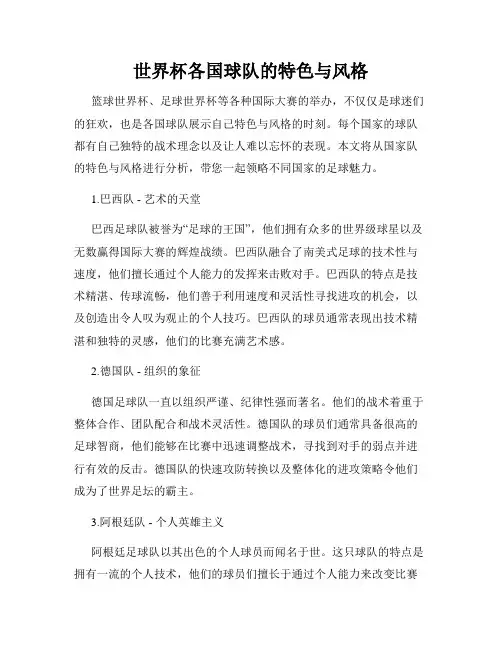 世界杯各国球队的特色与风格

篮球世界杯、足球世界杯等各种国际大赛的举办，不仅仅是球迷们的狂欢，也是各国球队展示自己特色与风格的时刻。每个国家的球队都有自己独特的战术理念以及让人难以忘怀的表现。本文将从国家队的特色与风格进行分析，带您一起领略不同国家的足球魅力。

1.巴西队 - 艺术的天堂

巴西足球队被誉为“足球的王国”，他们拥有众多的世界级球星以及无数赢得国际大赛的辉煌战绩。巴西队融合了南美式足球的技术性与速度，他们擅长通过个人能力的发挥来击败对手。巴西队的特点是技术精湛、传球流畅，他们善于利用速度和灵活性寻找进攻的机会，以及创造出令人叹为观止的个人技巧。巴西队的球员通常表现出技术精湛和独特的灵感，他们的比赛充满艺术感。

2.德国队 - 组织的象征

德国足球队一直以组织严谨、纪律性强而著名。他们的战术着重于整体合作、团队配合和战术灵活性。德国队的球员们通常具备很高的足球智商，他们能够在比赛中迅速调整战术，寻找到对手的弱点并进行有效的反击。德国队的快速攻防转换以及整体化的进攻策略令他们成为了世界足坛的霸主。

3.阿根廷队 - 个人英雄主义

阿根廷足球队以其出色的个人球员而闻名于世。这只球队的特点是拥有一流的个人技术，他们的球员们擅长于通过个人能力来改变比赛